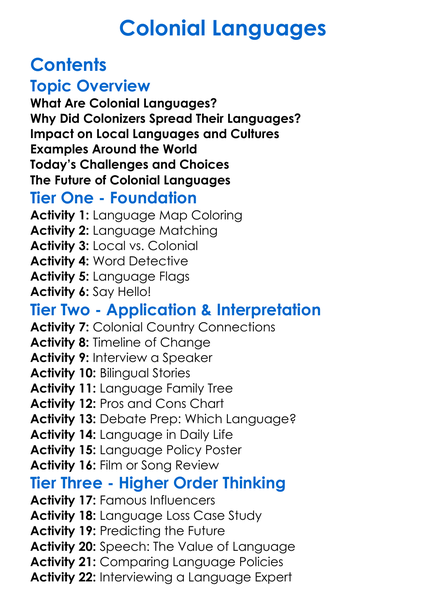 Colonial Languages

Contents

Topic Overview

What Are Colonial Languages?
Why Did Colonizers Spread Their Languages?
Impact on Local Languages and Cultures
Examples Around the World
Today's Challenges and Choices
The Future of Colonial Languages

Tier One - Foundation

Activity 1: Language Map Coloring
Activity 2: Language Matching
Activity 3: Local vs. Colonial
Activity 4: Word Detective
Activity 5: Language Flags
Activity 6: Say Hello!

Tier Two - Application & Interpretation

Activity 7: Colonial Country Connections
Activity 8: Timeline of Change
Activity 9: Interview a Speaker
Activity 10: Bilingual Stories
Activity 11: Language Family Tree
Activity 12: Pros and Cons Chart
Activity 13: Debate Prep: Which Language?
Activity 14: Language in Daily Life
Activity 15: Language Policy Poster
Activity 16: Film or Song Review

Tier Three - Higher Order Thinking

Activity 17: Famous Influencers
Activity 18: Language Loss Case Study
Activity 19: Predicting the Future
Activity 20: Speech: The Value of Language
Activity 21: Comparing Language Policies
Activity 22: Interviewing a Language Expert